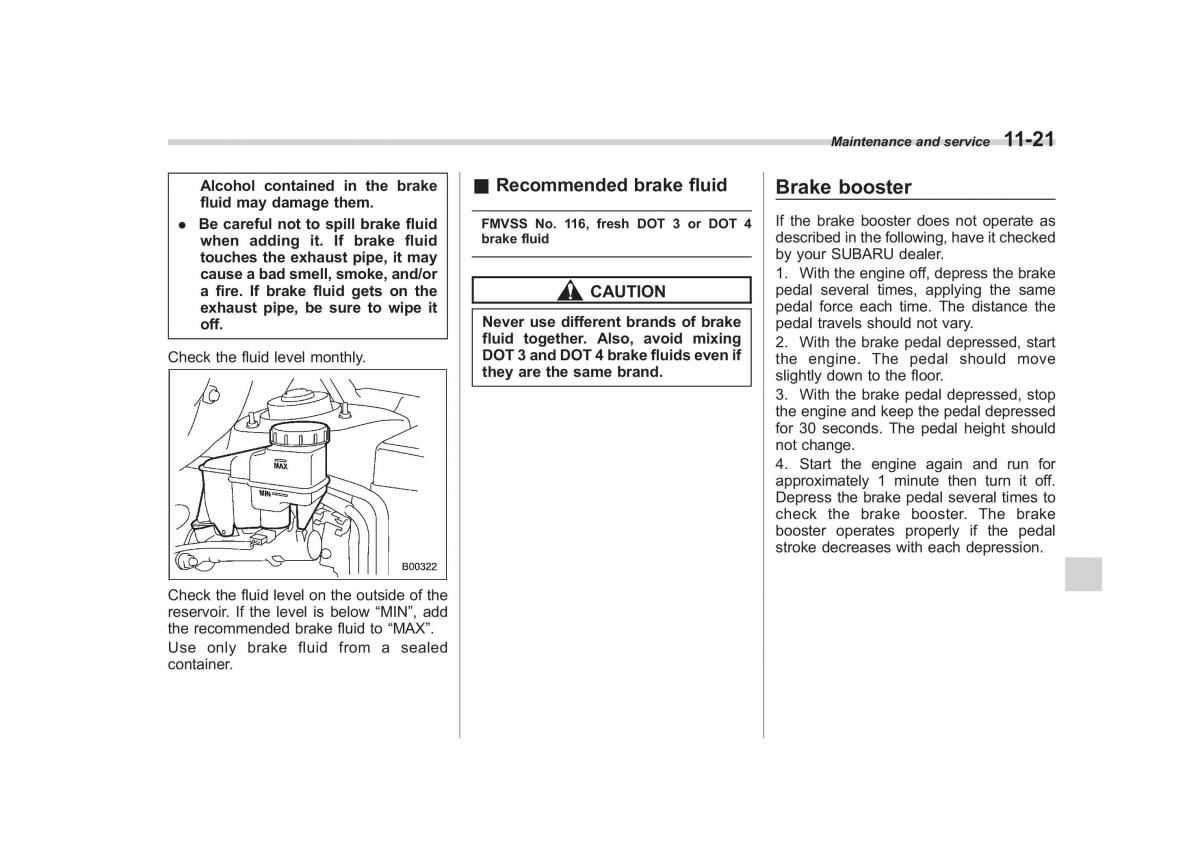 Maintenance and service 11-21

Alcohol contained in the brake fluid may damage them.

● Be careful not to spill brake fluid when adding it. If brake fluid touches the exhaust pipe, it may cause a bad smell, smoke, and/or a fire. If brake fluid gets on the exhaust pipe, be sure to wipe it off.

Check the fluid level monthly.

MAX

MIN

B00322

Check the fluid level on the outside of the reservoir. If the level is below “MIN”, add the recommended brake fluid to “MAX”.

Use only brake fluid from a sealed container.

■ Recommended brake fluid

FMVSS No. 116, fresh DOT 3 or DOT 4 brake fluid

CAUTION

Never use different brands of brake fluid together. Also, avoid mixing DOT 3 and DOT 4 brake fluids even if they are the same brand.

Brake booster

If the brake booster does not operate as described in the following, have it checked by your SUBARU dealer.

1. With the engine off, depress the brake pedal several times, applying the same pedal force each time. The distance the pedal travels should not vary.

2. With the brake pedal depressed, start the engine. The pedal should move slightly down to the floor.

3. With the brake pedal depressed, stop the engine and keep the pedal depressed for 30 seconds. The pedal height should not change.

4. Start the engine again and run for approximately 1 minute then turn it off. Depress the brake pedal several times to check the brake booster. The brake booster operates properly if the pedal stroke decreases with each depression.